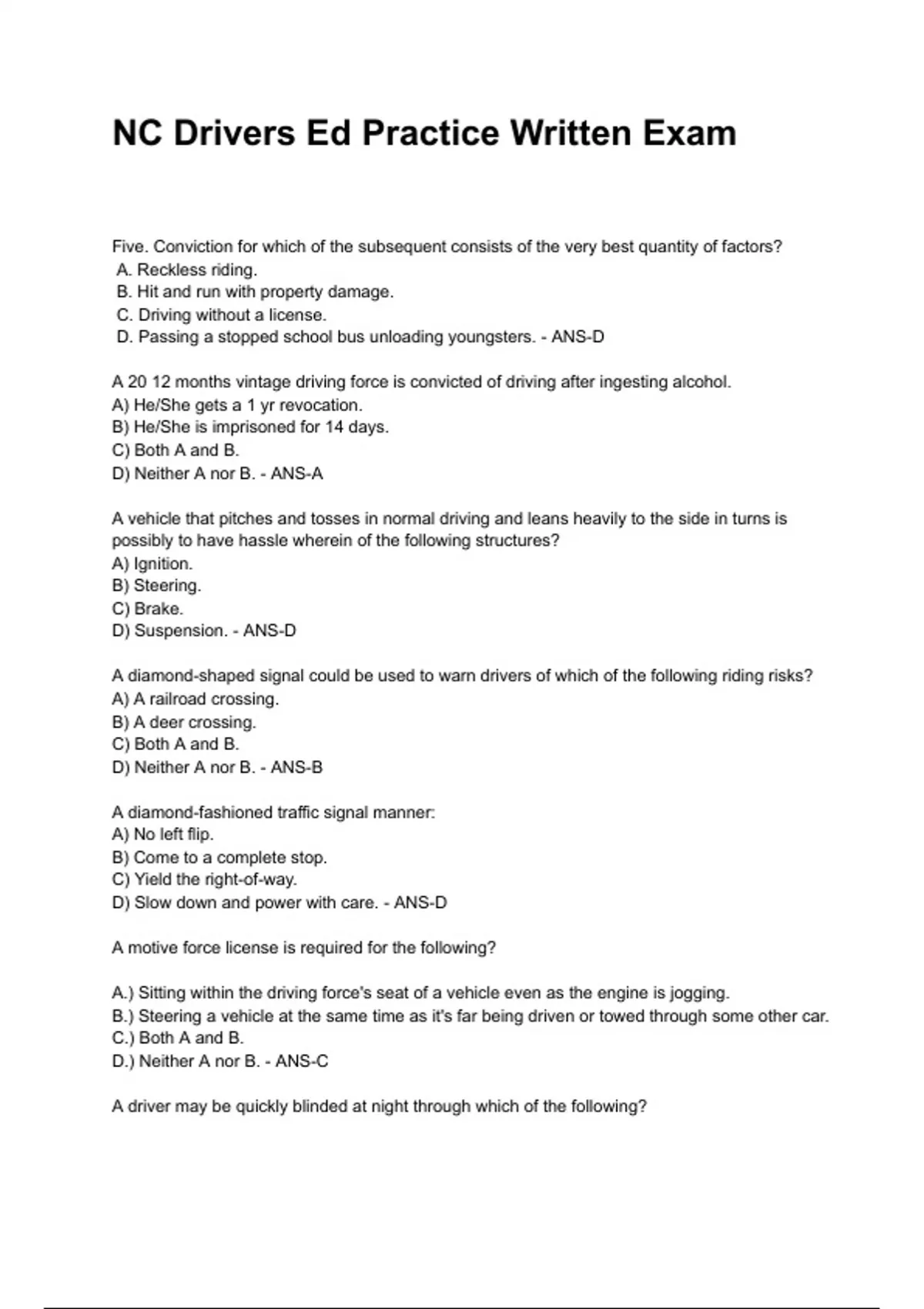 NC Drivers Ed Practice Written Exam

Five. Conviction for which of the subsequent consists of the very best quantity of factors?
A. Reckless riding.
B. Hit and run with property damage.
C. Driving without a license.
D. Passing a stopped school bus unloading youngsters. - ANS-D

A 20 12 months vintage driving force is convicted of driving after ingesting alcohol.
A) He/She gets a 1 yr revocation.
B) He/She is imprisoned for 14 days.
C) Both A and B.
D) Neither A nor B. - ANS-A

A vehicle that pitches and tosses in normal driving and leans heavily to the side in turns is possibly to have hassle wherein of the following structures?
A) Ignition.
B) Steering.
C) Brake.
D) Suspension. - ANS-D

A diamond-shaped signal could be used to warn drivers of which of the following riding risks?
A) A railroad crossing.
B) A deer crossing.
C) Both A and B.
D) Neither A nor B. - ANS-B

A diamond-fashioned traffic signal manner:
A) No left flip.
B) Come to a complete stop.
C) Yield the right-of-way.
D) Slow down and power with care. - ANS-D

A motive force license is required for the following?

A.) Sitting within the driving force's seat of a vehicle even as the engine is jogging.
B.) Steering a vehicle at the same time as it's far being driven or towed through some other car.
C.) Both A and B.
D.) Neither A nor B. - ANS-C

A driver may be quickly blinded at night through which of the following?